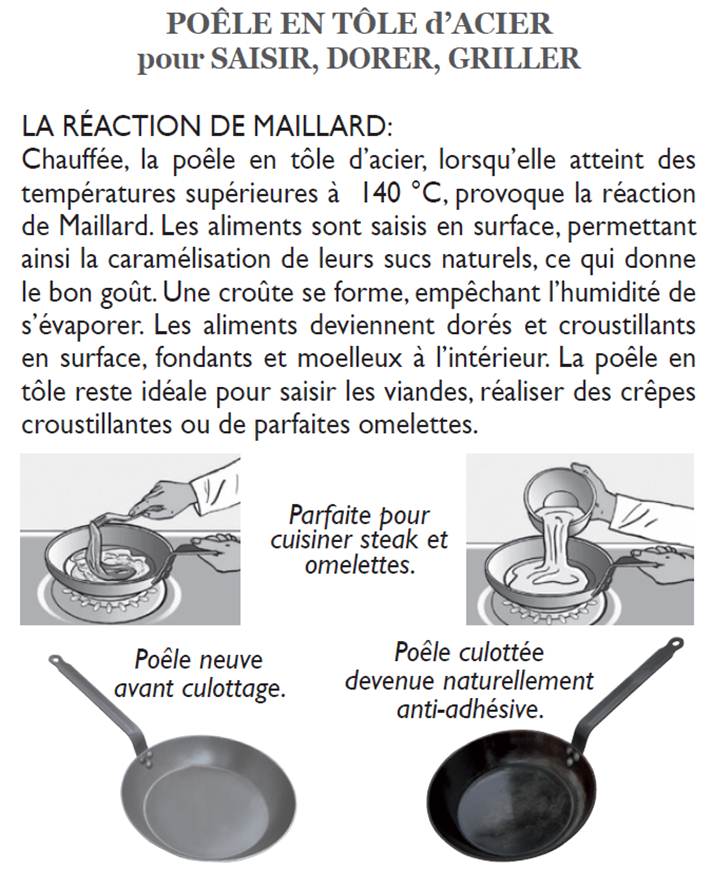 POÊLE EN TÔLE d'ACIER
pour SAISIR, DORER, GRILLER

LA RÉACTION DE MAILLARD:
Chauffée, la poêle en tôle d'acier, lorsqu'elle atteint des températures supérieures à 140 °C, provoque la réaction de Maillard. Les aliments sont saisis en surface, permettant ainsi la caramélisation de leurs sucs naturels, ce qui donne le bon goût. Une croûte se forme, empêchant l'humidité de s'évaporer. Les aliments deviennent dorés et croustillants en surface, fondants et moelleux à l'intérieur. La poêle en tôle reste idéale pour saisir les viandes, réaliser des crêpes croustillantes ou de parfaites omelettes.

Parfaite pour cuisiner steak et omelettes.

Poêle neuve avant culottage.

Poêle culottée devenue naturellement anti-adhésive.